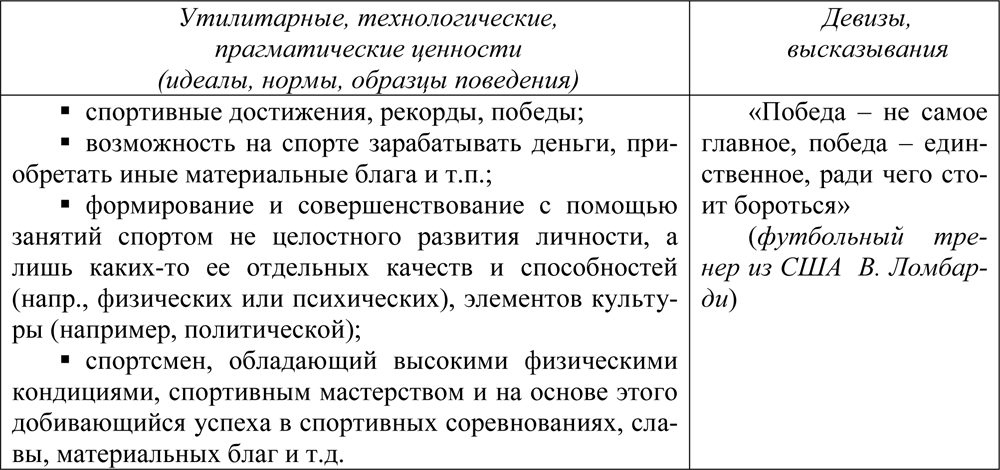 | Утилитарные, технологические, прагматические ценности (идеалы, нормы, образцы поведения) | Девизы, высказывания |
|---|---|
| ▪ спортивные достижения, рекорды, победы; ▪ возможность на спорте зарабатывать деньги, приобретать иные материальные блага и т.п.; ▪ формирование и совершенствование с помощью занятий спортом не целостного развития личности, а лишь каких-то ее отдельных качеств и способностей (напр., физических или психических), элементов культуры (например, политической); ▪ спортсмен, обладающий высокими физическими кондициями, спортивным мастерством и на основе этого добивающийся успеха в спортивных соревнованиях, славы, материальных благ и т.д. | «Победа – не самое главное, победа – единственное, ради чего стоит бороться» (футбольный тренер из США В. Ломбарди) |